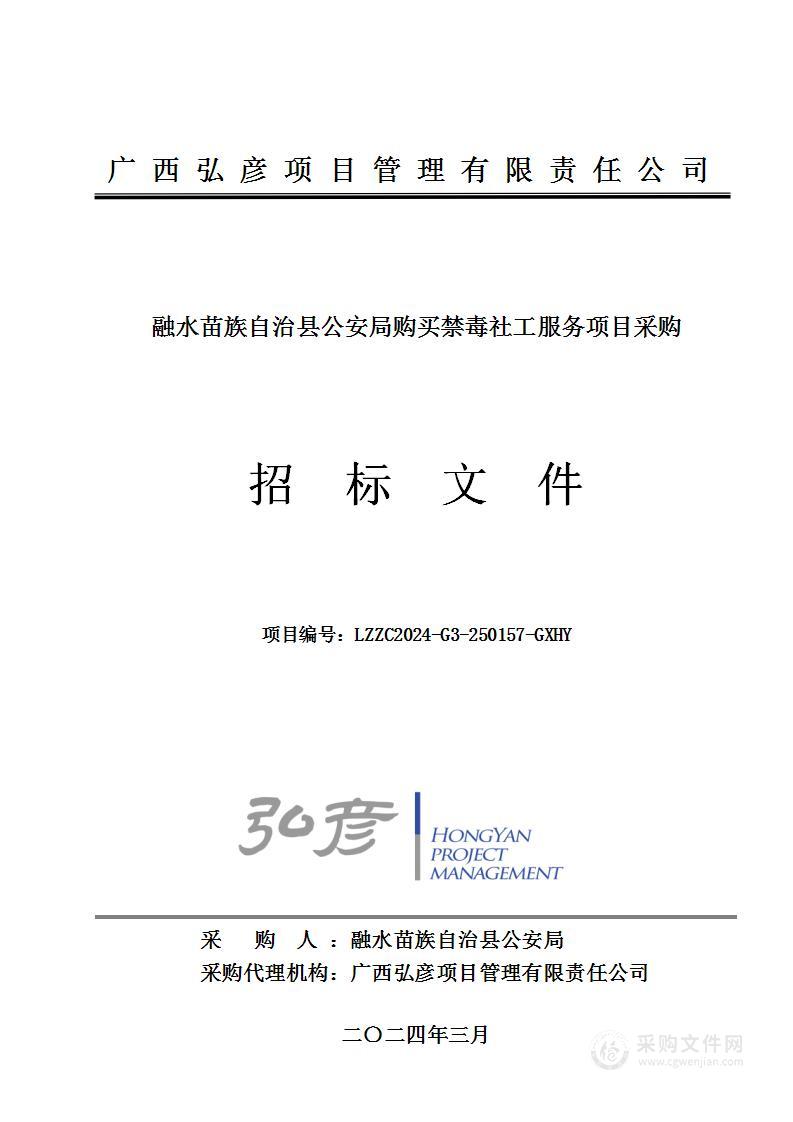 广西弘彦项目管理有限责任公司

融水苗族自治县公安局购买禁毒社工服务项目采购

招　标　文　件

项目编号：LZZC2024-G3-250157-GXHY

弘彦
HONGYAN PROJECT MANAGEMENT

采　购　人：融水苗族自治县公安局
采购代理机构：广西弘彦项目管理有限责任公司

二〇二四年三月

采购文件网
www.cgwenjian.com